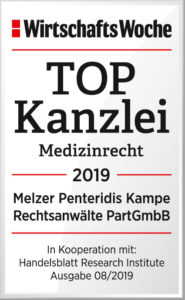 WirtschaftsWoche

TOP
Kanzlei
Medizinrecht

2019

Melzer Penteridis Kampe
Rechtsanwälte PartGmbB

In Kooperation mit:
Handelsblatt Research Institute
Ausgabe 08/2019